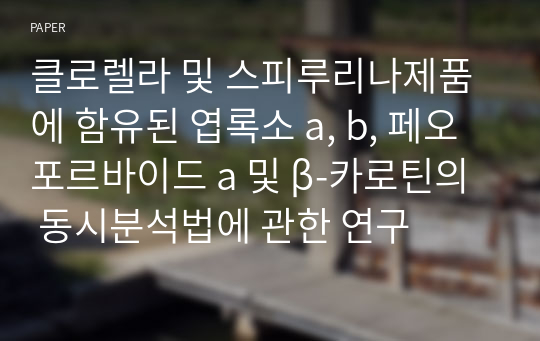 PAPER

클로렐라 및 스피루리나제품에 함유된 엽록소 a, b, 페오포르바이드 a 및 β-카로틴의 동시분석법에 관한 연구